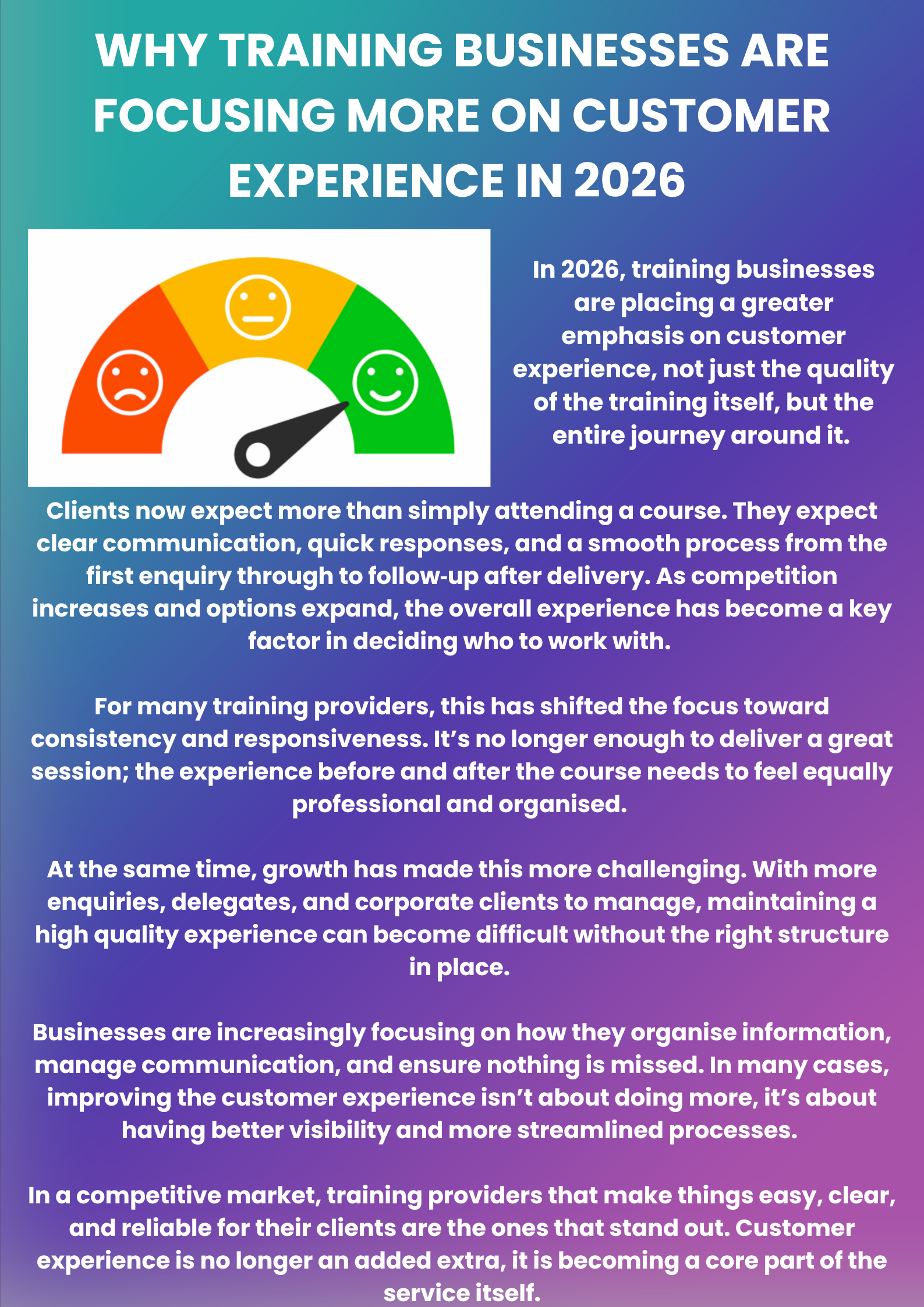 WHY TRAINING BUSINESSES ARE FOCUSING MORE ON CUSTOMER EXPERIENCE IN 2026

In 2026, training businesses are placing a greater emphasis on customer experience, not just the quality of the training itself, but the entire journey around it.

Clients now expect more than simply attending a course. They expect clear communication, quick responses, and a smooth process from the first enquiry through to follow-up after delivery. As competition increases and options expand, the overall experience has become a key factor in deciding who to work with.

For many training providers, this has shifted the focus toward consistency and responsiveness. It's no longer enough to deliver a great session; the experience before and after the course needs to feel equally professional and organised.

At the same time, growth has made this more challenging. With more enquiries, delegates, and corporate clients to manage, maintaining a high quality experience can become difficult without the right structure in place.

Businesses are increasingly focusing on how they organise information, manage communication, and ensure nothing is missed. In many cases, improving the customer experience isn't about doing more, it's about having better visibility and more streamlined processes.

In a competitive market, training providers that make things easy, clear, and reliable for their clients are the ones that stand out. Customer experience is no longer an added extra, it is becoming a core part of the service itself.